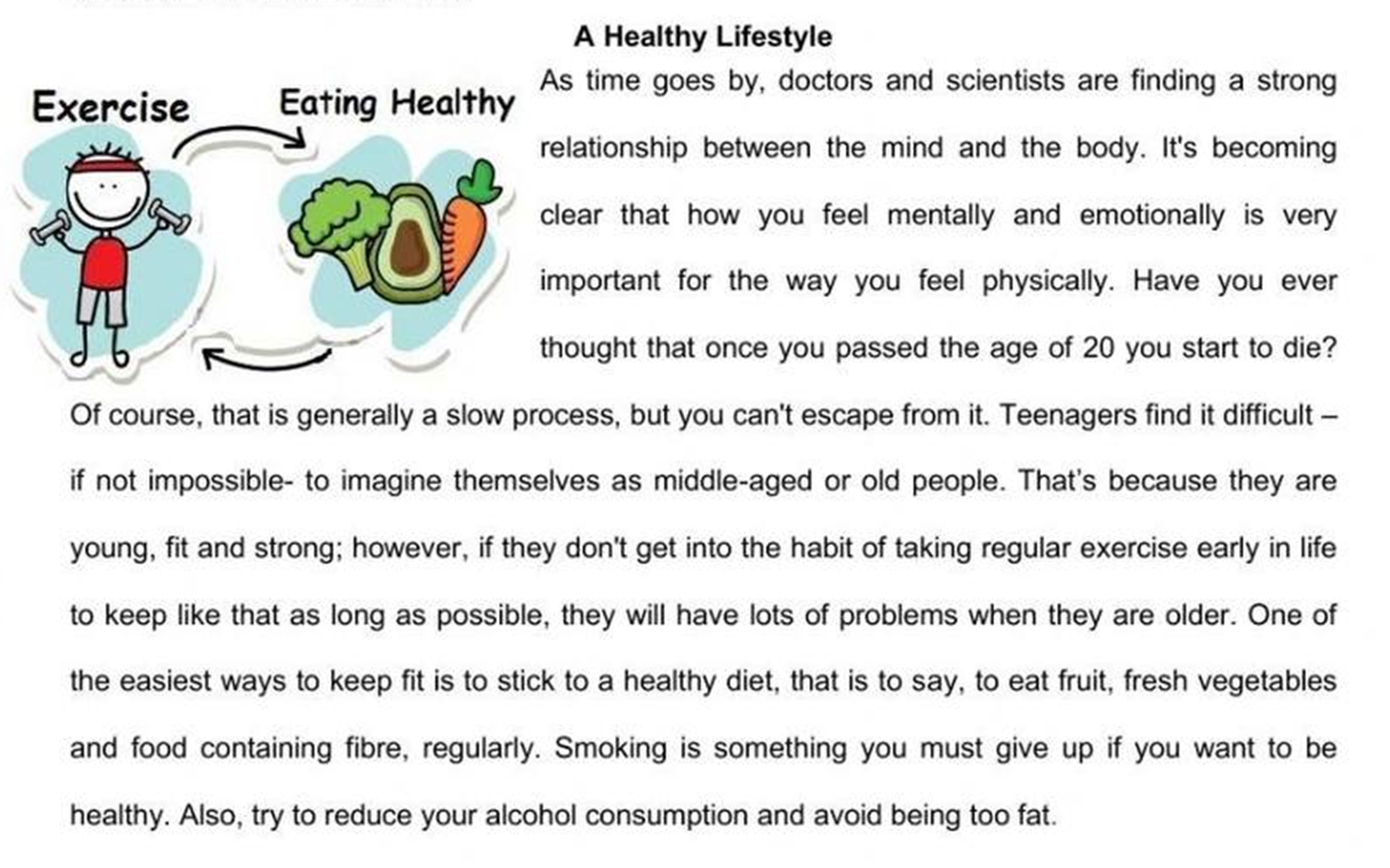 A Healthy Lifestyle

Exercise

Eating Healthy

As time goes by, doctors and scientists are finding a strong relationship between the mind and the body. It's becoming clear that how you feel mentally and emotionally is very important for the way you feel physically. Have you ever thought that once you passed the age of 20 you start to die? Of course, that is generally a slow process, but you can't escape from it. Teenagers find it difficult – if not impossible- to imagine themselves as middle-aged or old people. That's because they are young, fit and strong; however, if they don't get into the habit of taking regular exercise early in life to keep like that as long as possible, they will have lots of problems when they are older. One of the easiest ways to keep fit is to stick to a healthy diet, that is to say, to eat fruit, fresh vegetables and food containing fibre, regularly. Smoking is something you must give up if you want to be healthy. Also, try to reduce your alcohol consumption and avoid being too fat.